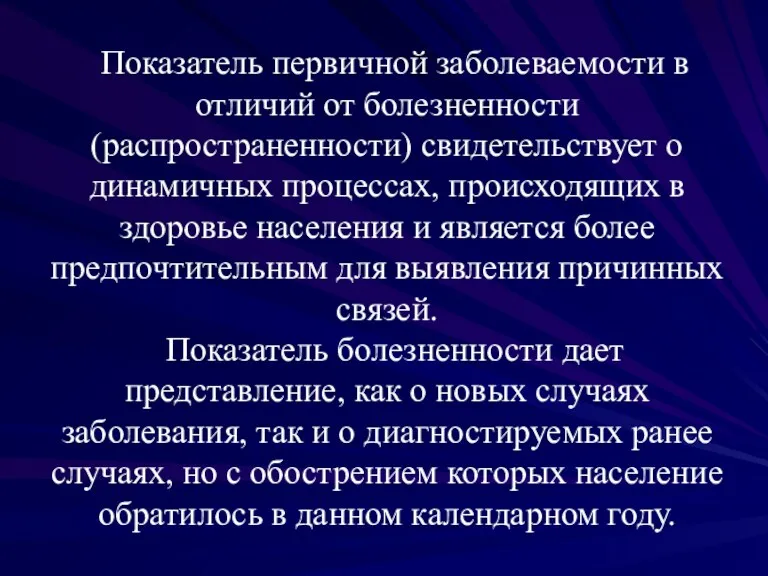 Показатель первичной заболеваемости в отличий от болезненности (распространенности) свидетельствует о динамичных процессах, происходящих в здоровье населения и является более предпочтительным для выявления причинных связей.

Показатель болезненности дает представление, как о новых случаях заболевания, так и о диагностируемых ранее случаях, но с обострением которых население обратилось в данном календарном году.